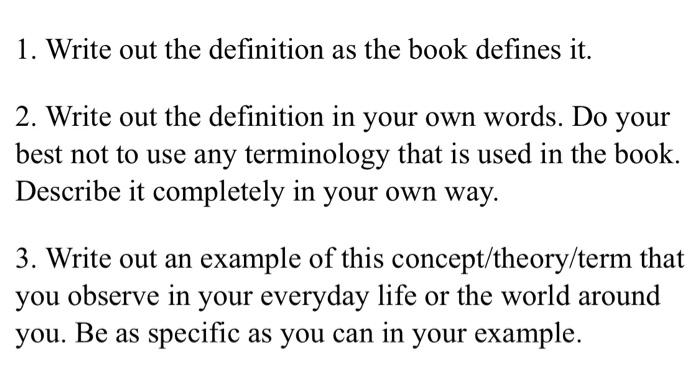 1. Write out the definition as the book defines it.

2. Write out the definition in your own words. Do your best not to use any terminology that is used in the book. Describe it completely in your own way.

3. Write out an example of this concept/theory/term that you observe in your everyday life or the world around you. Be as specific as you can in your example.